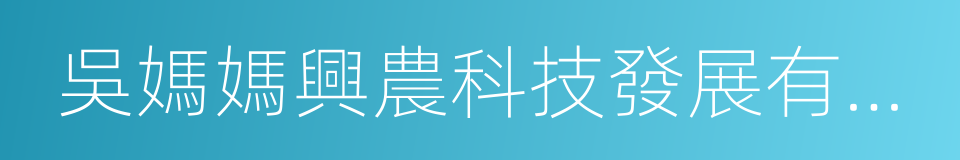 吳媽媽興農科技發展有...